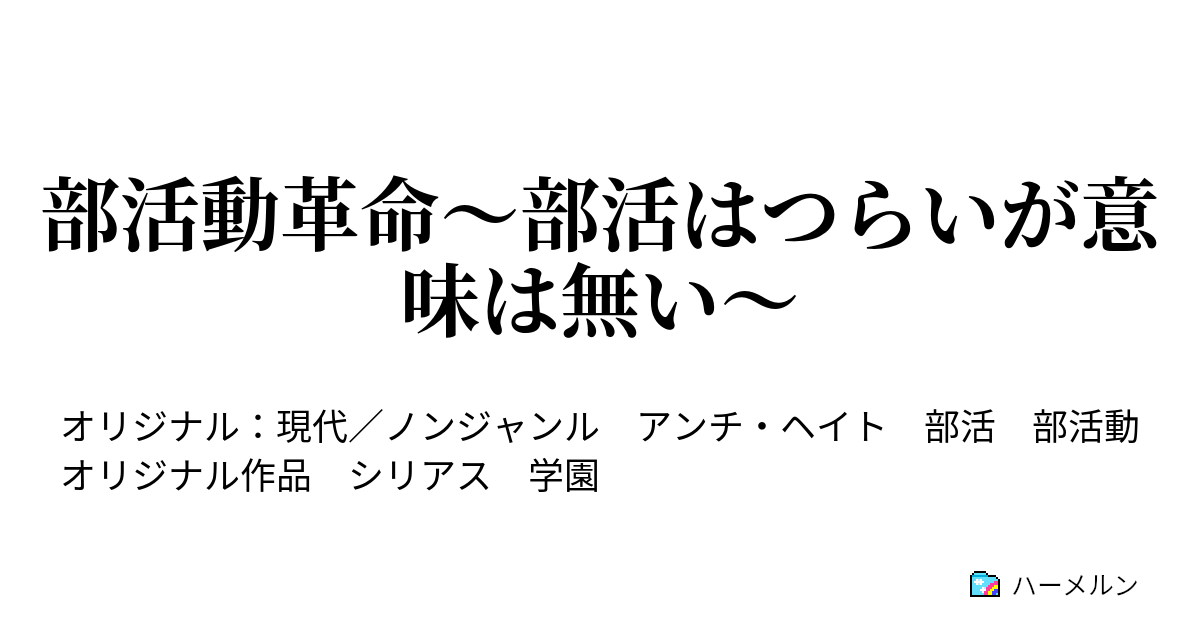 部活動革命～部活はつらいが意味は無い～

オリジナル：現代／ノンジャンル　アンチ・ヘイト　部活　部活動　オリジナル作品　シリアス　学園

ハーメルン